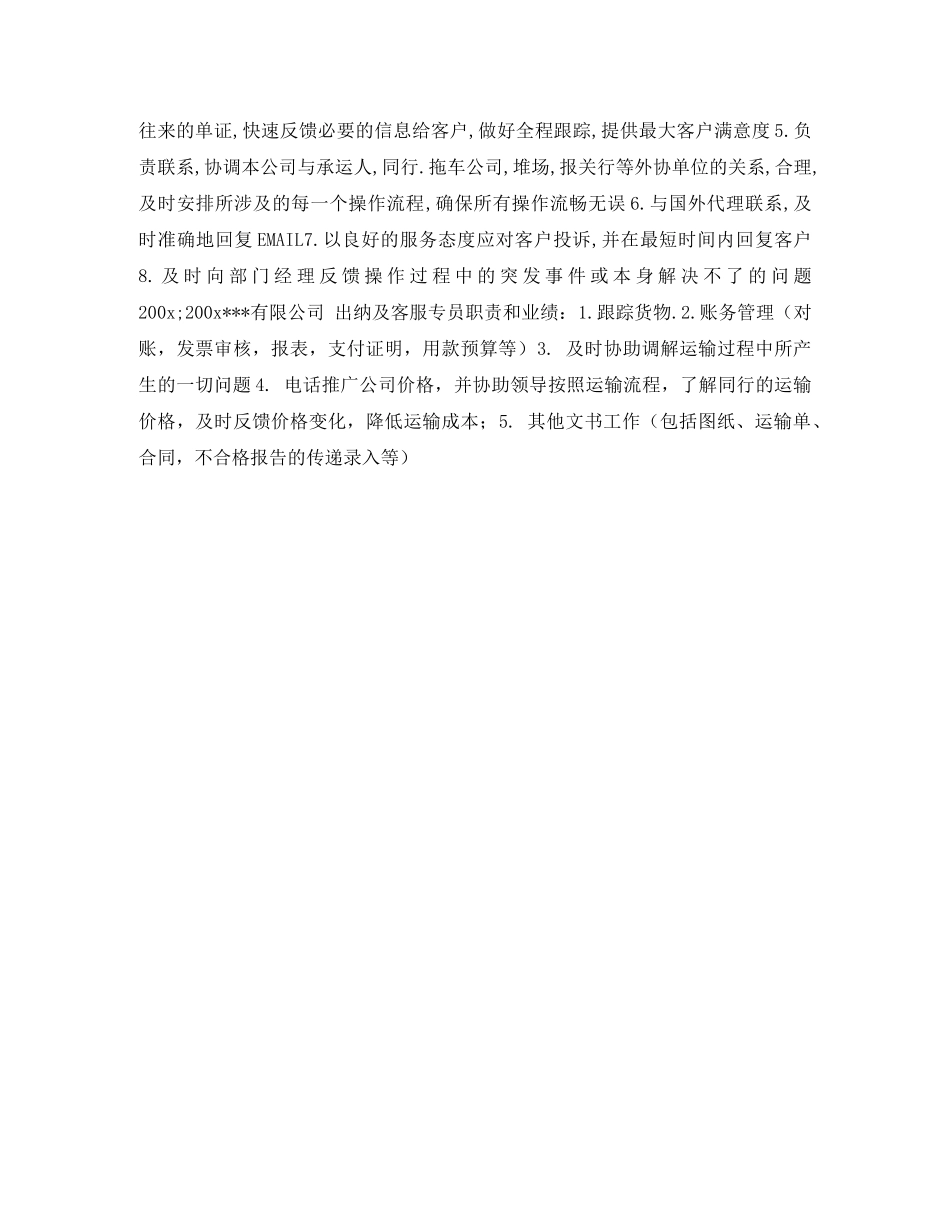 往来的单证,快速反馈必要的信息给客户,做好全程跟踪,提供最大客户满意度5.负责联系,协调本公司与承运人,同行.拖车公司,堆场,报关行等外协单位的关系,合理,及时安排所涉及的每一个操作流程,确保所有操作流畅无误6.与国外代理联系,及时准确地回复EMAIL7.以良好的服务态度应对客户投诉,并在最短时间内回复客户8.及时向部门经理反馈操作过程中的突发事件或本身解决不了的问题200x;200x***有限公司 出纳及客服专员职责和业绩：1.跟踪货物.2.账务管理（对账，发票审核，报表，支付证明，用款预算等）3. 及时协助调解运输过程中所产生的一切问题4. 电话推广公司价格，并协助领导按照运输流程，了解同行的运输价格，及时反馈价格变化，降低运输成本；5. 其他文书工作（包括图纸、运输单、合同，不合格报告的传递录入等）